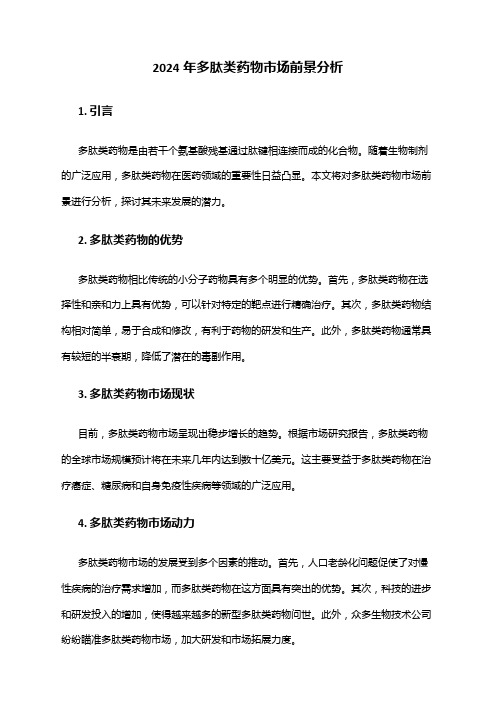 2024 年多肽类药物市场前景分析

1. 引言

多肽类药物是由若干个氨基酸残基通过肽键相连接而成的化合物。随着生物制剂的广泛应用，多肽类药物在医药领域的重要性日益凸显。本文将对多肽类药物市场前景进行分析，探讨其未来发展的潜力。

2. 多肽类药物的优势

多肽类药物相比传统的小分子药物具有多个明显的优势。首先，多肽类药物在选择性和亲和力上具有优势，可以针对特定的靶点进行精确治疗。其次，多肽类药物结构相对简单，易于合成和修改，有利于药物的研发和生产。此外，多肽类药物通常具有较短的半衰期，降低了潜在的毒副作用。

3. 多肽类药物市场现状

目前，多肽类药物市场呈现出稳步增长的趋势。根据市场研究报告，多肽类药物的全球市场规模预计将在未来几年内达到数十亿美元。这主要受益于多肽类药物在治疗癌症、糖尿病和自身免疫性疾病等领域的广泛应用。

4. 多肽类药物市场动力

多肽类药物市场的发展受到多个因素的推动。首先，人口老龄化问题促使了对慢性疾病的治疗需求增加，而多肽类药物在这方面具有突出的优势。其次，科技的进步和研发投入的增加，使得越来越多的新型多肽类药物问世。此外，众多生物技术公司纷纷瞄准多肽类药物市场，加大研发和市场拓展力度。